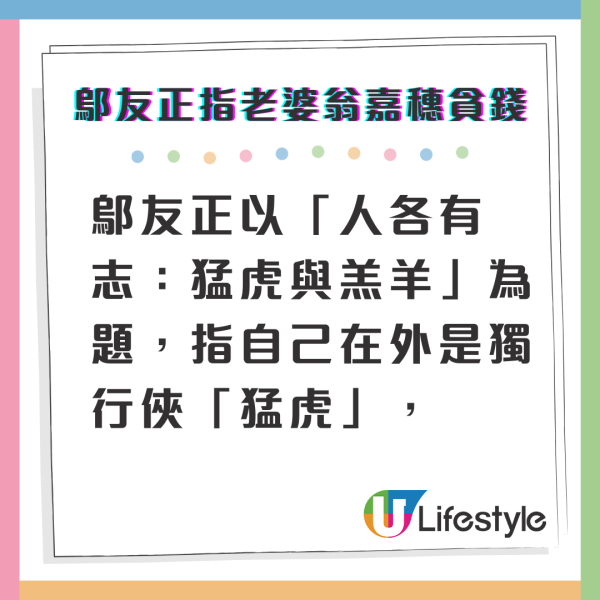 鄔友正指老婆翁嘉穗貪錢

鄔友正以「人各有志：猛虎與羔羊」為題，指自己在外是獨行俠「猛虎」，

U Lifestyle